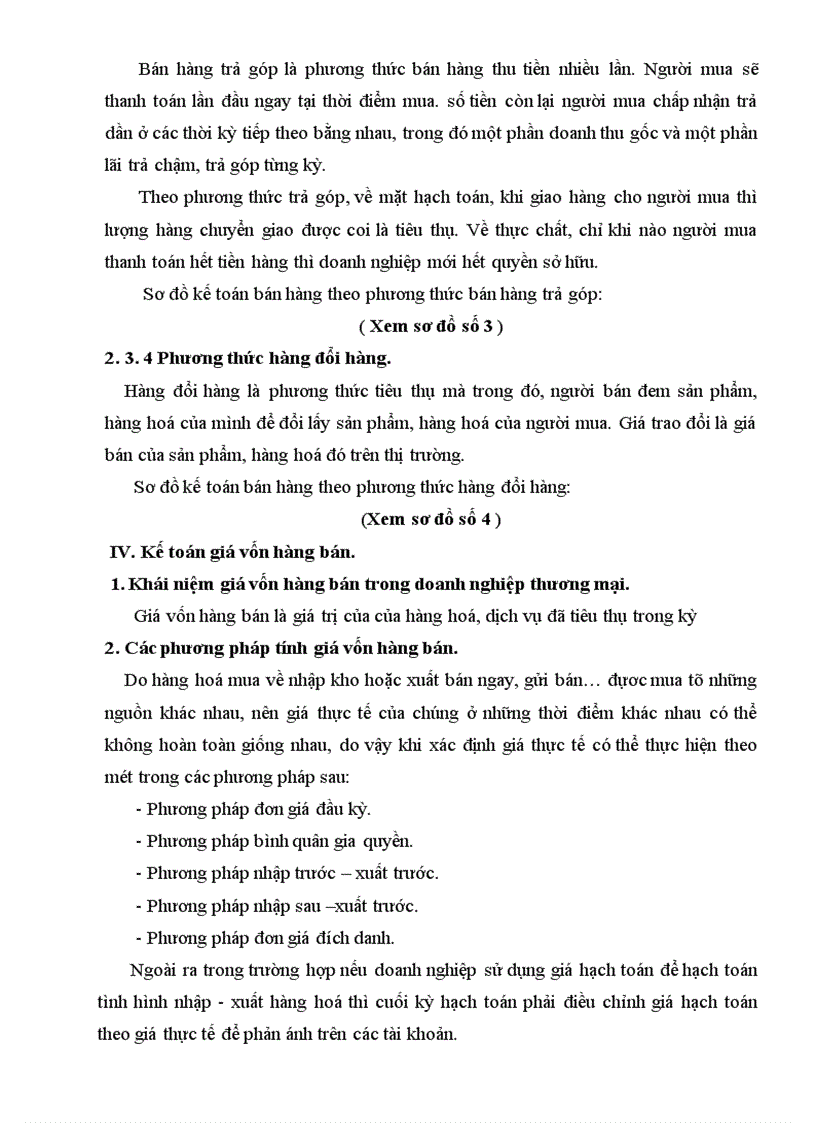 Bán hàng trả góp là phương thức bán hàng thu tiền nhiều lần. Người mua sẽ thanh toán lần đầu ngay tại thời điểm mua. số tiền còn lại người mua chấp nhận trả dần ở các thời kỳ tiếp theo bằng nhau, trong đó một phần doanh thu gốc và một phần lãi trả chậm, trả góp từng kỳ.

Theo phương thức trả góp, về mặt hạch toán, khi giao hàng cho người mua thì lượng hàng chuyển giao được coi là tiêu thụ. Về thực chất, chỉ khi nào người mua thanh toán hết tiền hàng thì doanh nghiệp mới hết quyền sở hữu.

Sơ đồ kế toán bán hàng theo phương thức bán hàng trả góp:

( Xem sơ đồ số 3 )

2. 3. 4 Phương thức hàng đổi hàng.

Hàng đổi hàng là phương thức tiêu thụ mà trong đó, người bán đem sản phẩm, hàng hoá của mình để đổi lấy sản phẩm, hàng hoá của người mua. Giá trao đổi là giá bán của sản phẩm, hàng hoá đó trên thị trường.

Sơ đồ kế toán bán hàng theo phương thức hàng đổi hàng:

(Xem sơ đồ số 4 )

IV. Kế toán giá vốn hàng bán.

1. Khái niệm giá vốn hàng bán trong doanh nghiệp thương mại.

Giá vốn hàng bán là giá trị của của hàng hoá, dịch vụ đã tiêu thụ trong kỳ

2. Các phương pháp tính giá vốn hàng bán.

Do hàng hoá mua về nhập kho hoặc xuất bán ngay, gửi bán… được mua tõ những nguồn khác nhau, nên giá thực tế của chúng ở những thời điểm khác nhau có thể không hoàn toàn giống nhau, do vậy khi xác định giá thực tế có thể thực hiện theo mét trong các phương pháp sau:

- Phương pháp đơn giá đầu kỳ.

- Phương pháp bình quân gia quyền.

- Phương pháp nhập trước – xuất trước.

- Phương pháp nhập sau –xuất trước.

- Phương pháp đơn giá đích danh.

Ngoài ra trong trường hợp nếu doanh nghiệp sử dụng giá hạch toán để hạch toán tình hình nhập - xuất hàng hoá thì cuối kỳ hạch toán phải điều chỉnh giá hạch toán theo giá thực tế để phản ánh trên các tài khoản.